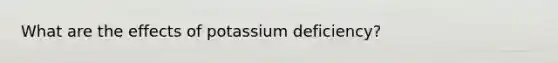 What are the effects of potassium deficiency?